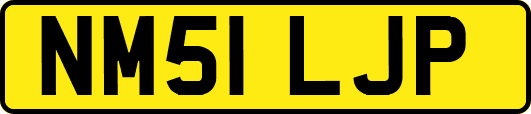 NM51 LJP